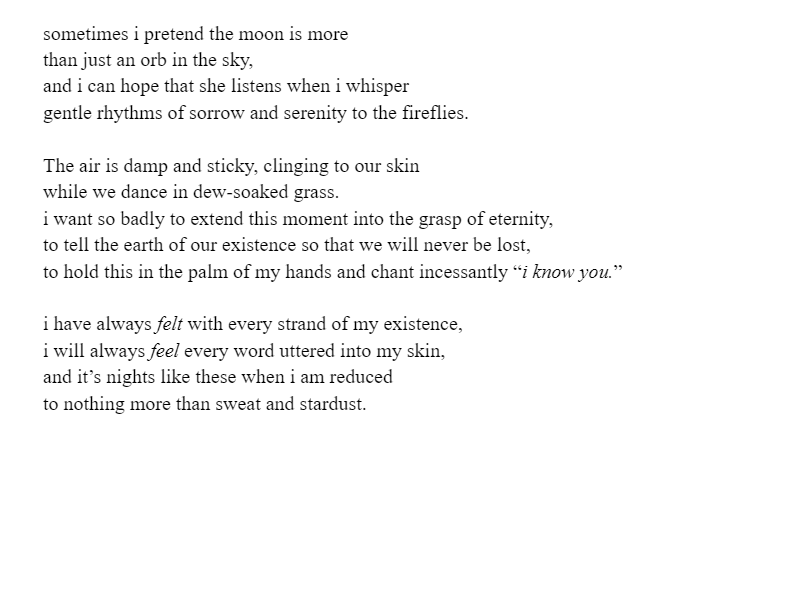 sometimes i pretend the moon is more
than just an orb in the sky,
and i can hope that she listens when i whisper
gentle rhythms of sorrow and serenity to the fireflies.

The air is damp and sticky, clinging to our skin
while we dance in dew-soaked grass.
i want so badly to extend this moment into the grasp of eternity,
to tell the earth of our existence so that we will never be lost,
to hold this in the palm of my hands and chant incessantly “i know you.”

i have always felt with every strand of my existence,
i will always feel every word uttered into my skin,
and it’s nights like these when i am reduced
to nothing more than sweat and stardust.